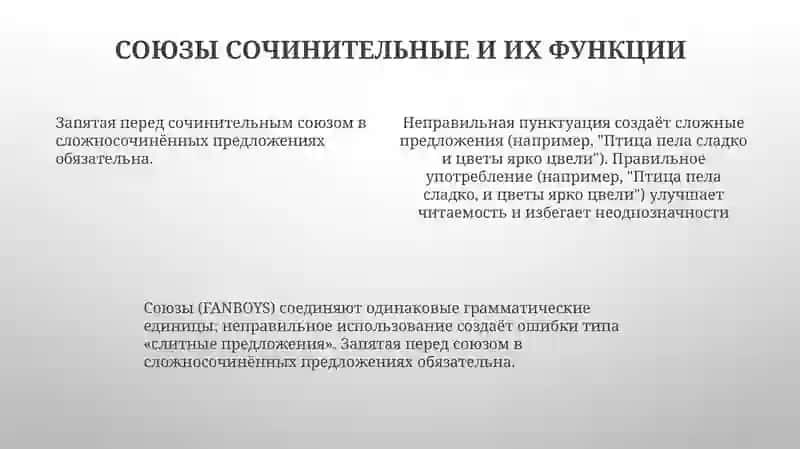 СОЮЗЫ СОЧИНИТЕЛЬНЫЕ И ИХ ФУНКЦИИ

Запятая перед сочинительным союзом в сложносочинённых предложениях обязательна.

Неправильная пунктуация создаёт сложные предложения (например, "Птица пела сладко и цветы ярко цвели"). Правильное употребление (например, "Птица пела сладко, и цветы ярко цвели") улучшает читаемость и избегает неоднозначности

Союзы (FANBOYS) соединяют одинаковые грамматические единицы; неправильное использование создаёт ошибки типа «слитные предложения». Запятая перед союзом в сложносочинённых предложениях обязательна.